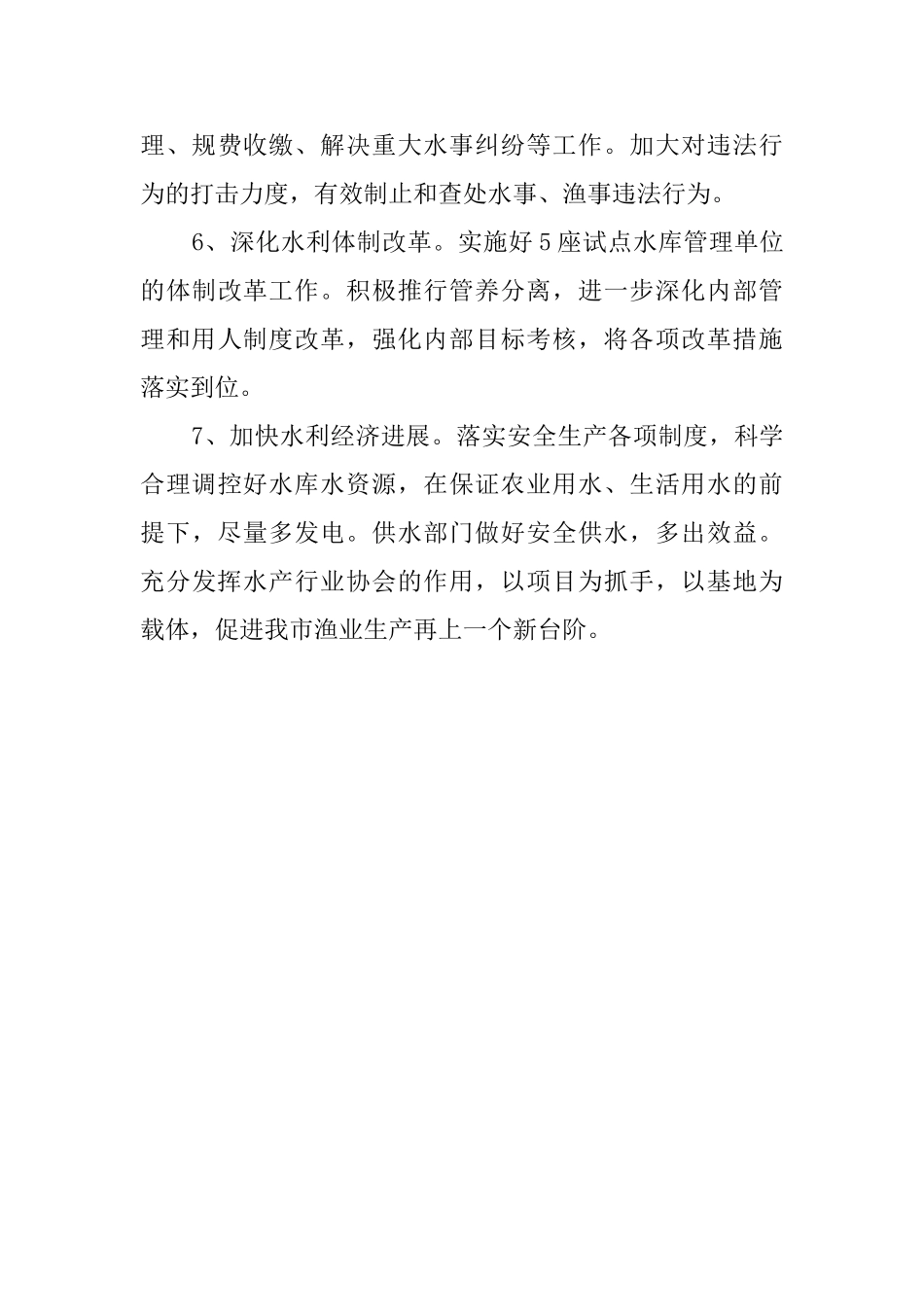 理、规费收缴、解决重大水事纠纷等工作。加大对违法行为的打击力度，有效制止和查处水事、渔事违法行为。

6、深化水利体制改革。实施好5座试点水库管理单位的体制改革工作。积极推行管养分离，进一步深化内部管理和用人制度改革，强化内部目标考核，将各项改革措施落实到位。

7、加快水利经济进展。落实安全生产各项制度，科学合理调控好水库水资源，在保证农业用水、生活用水的前提下，尽量多发电。供水部门做好安全供水，多出效益。充分发挥水产行业协会的作用，以项目为抓手，以基地为载体，促进我市渔业生产再上一个新台阶。